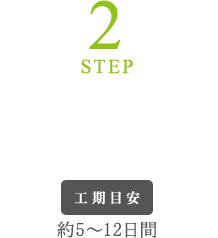 2
STEP

工期目安
約5～12日間